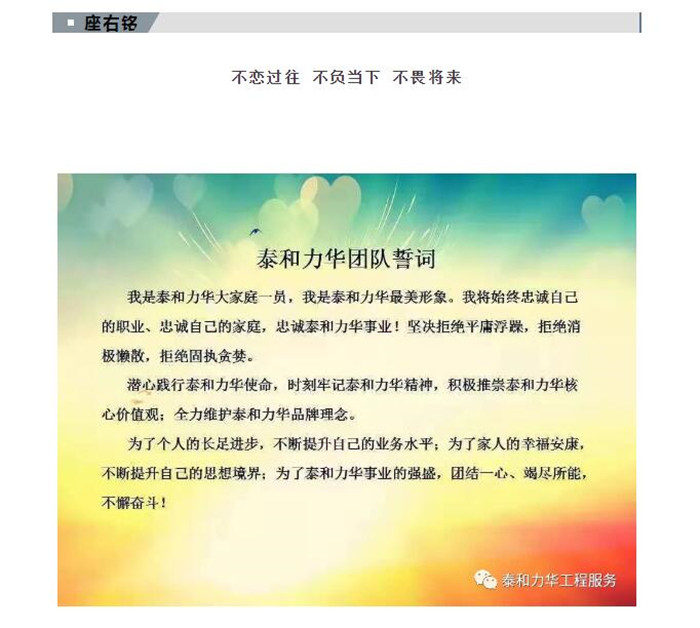 座右铭

不恋过往 不负当下 不畏将来

泰和力华团队誓词

我是泰和力华大家庭一员，我是泰和力华最美形象。我将始终忠诚自己的职业、忠诚自己的家庭，忠诚泰和力华事业！坚决拒绝平庸浮躁，拒绝消极懒散，拒绝固执贪婪。

潜心践行泰和力华使命，时刻牢记泰和力华精神，积极推崇泰和力华核心价值观；全力维护泰和力华品牌理念。

为了个人的长足进步，不断提升自己的业务水平；为了家人的幸福安康，不断提升自己的思想境界；为了泰和力华事业的强盛，团结一心、竭尽所能，不懈奋斗！

泰和力华工程服务